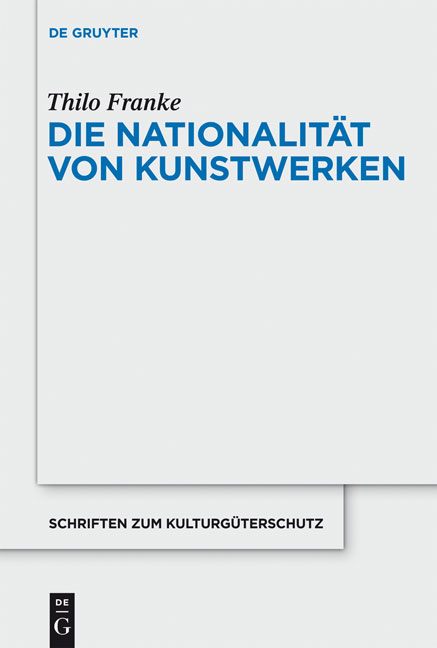 DE GRUYTER

Thilo Franke

DIE NATIONALITÄT VON KUNSTWERKEN

SCHRIFTEN ZUM KULTURGÜTERSCHUTZ

DE
G